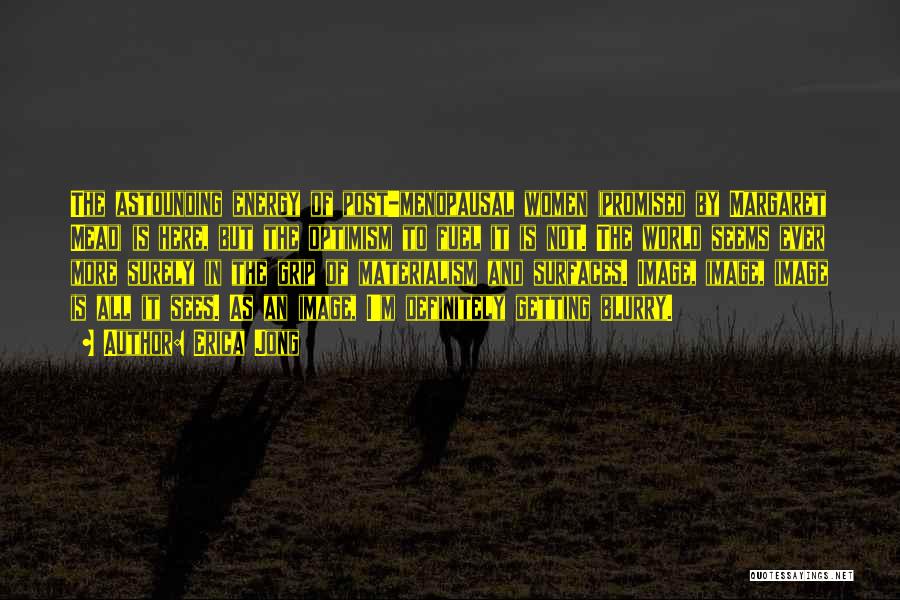 The astounding energy of post-menopausal women promised by Margaret Mead is here, but the optimism to fuel it is not. The world seems ever more surely in the grip of materialism and surfaces. Image, image, image is all it sees. As an image, I'm definitely getting blurry.

Author: Erica Jong

QUOTESSAYINGS.NET